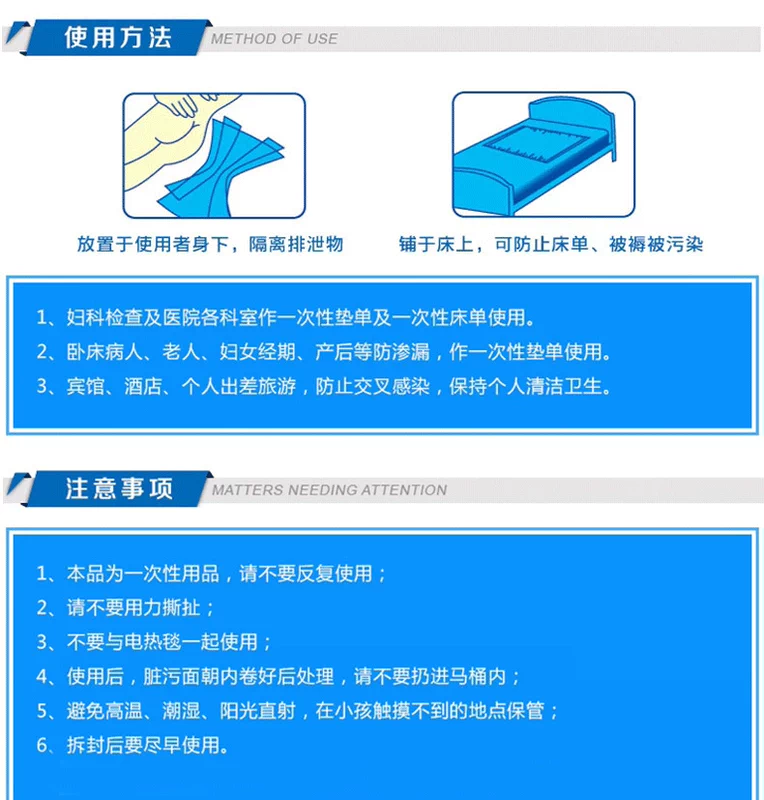 使用方法 METHOD OF USE

放置于使用者身下，隔离排泄物

铺于床上，可防止床单、被褥被污染

1、妇科检查及医院各科室作一次性垫单及一次性床单使用。
2、卧床病人、老人、妇女经期、产后等防渗漏，作一次性垫单使用。
3、宾馆、酒店、个人出差旅游，防止交叉感染，保持个人清洁卫生。

注意事项 MATTERS NEEDING ATTENTION

1、本品为一次性用品，请不要反复使用；
2、请不要用力撕扯；
3、不要与电热毯一起使用；
4、使用后，脏污面朝内卷好后处理，请不要扔进马桶内；
5、避免高温、潮湿、阳光直射，在小孩触摸不到的地点保管；
6、拆封后要尽早使用。